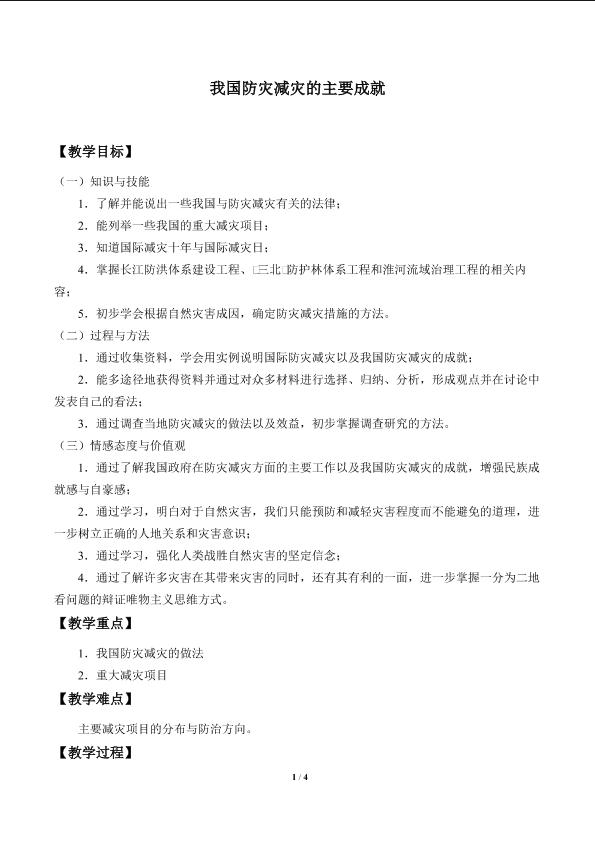 我国防灾减灾的主要成就

【教学目标】

（一）知识与技能

1．了解并能说出一些我国与防灾减灾有关的法律；

2．能列举一些我国的重大减灾项目；

3．知道国际减灾十年与国际减灾日；

4．掌握长江防洪体系建设工程、□三北□防护林体系工程和淮河流域治理工程的相关内容；

5．初步学会根据自然灾害成因，确定防灾减灾措施的方法。

（二）过程与方法

1．通过收集资料，学会用实例说明国际防灾减灾以及我国防灾减灾的成就；

2．能多途径地获得资料并通过对众多材料进行选择、归纳、分析，形成观点并在讨论中发表自己的看法；

3．通过调查当地防灾减灾的做法以及效益，初步掌握调查研究的方法。

（三）情感态度与价值观

1．通过了解我国政府在防灾减灾方面的主要工作以及我国防灾减灾的成就，增强民族成就感与自豪感；

2．通过学习，明白对于自然灾害，我们只能预防和减轻灾害程度而不能避免的道理，进一步树立正确的人地关系和灾害意识；

3．通过学习，强化人类战胜自然灾害的坚定信念；

4．通过了解许多灾害在其带来灾害的同时，还有其有利的一面，进一步掌握一分为二地看问题的辩证唯物主义思维方式。

【教学重点】

1．我国防灾减灾的做法

2．重大减灾项目

【教学难点】

主要减灾项目的分布与防治方向。

【教学过程】

1 / 4